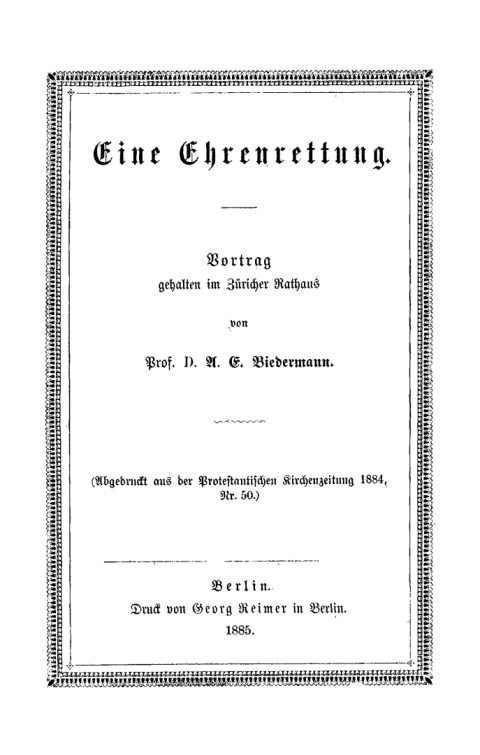 Eine Ehrenrettung.

Vortrag
gehalten im Züricher Rathaus
von
Prof. D. A. E. Biedermann.

(Abgedruckt aus der Protestantischen Kirchenzeitung 1884, Nr. 50.)

Berlin.
Druck von Georg Reimer in Berlin.
1885.